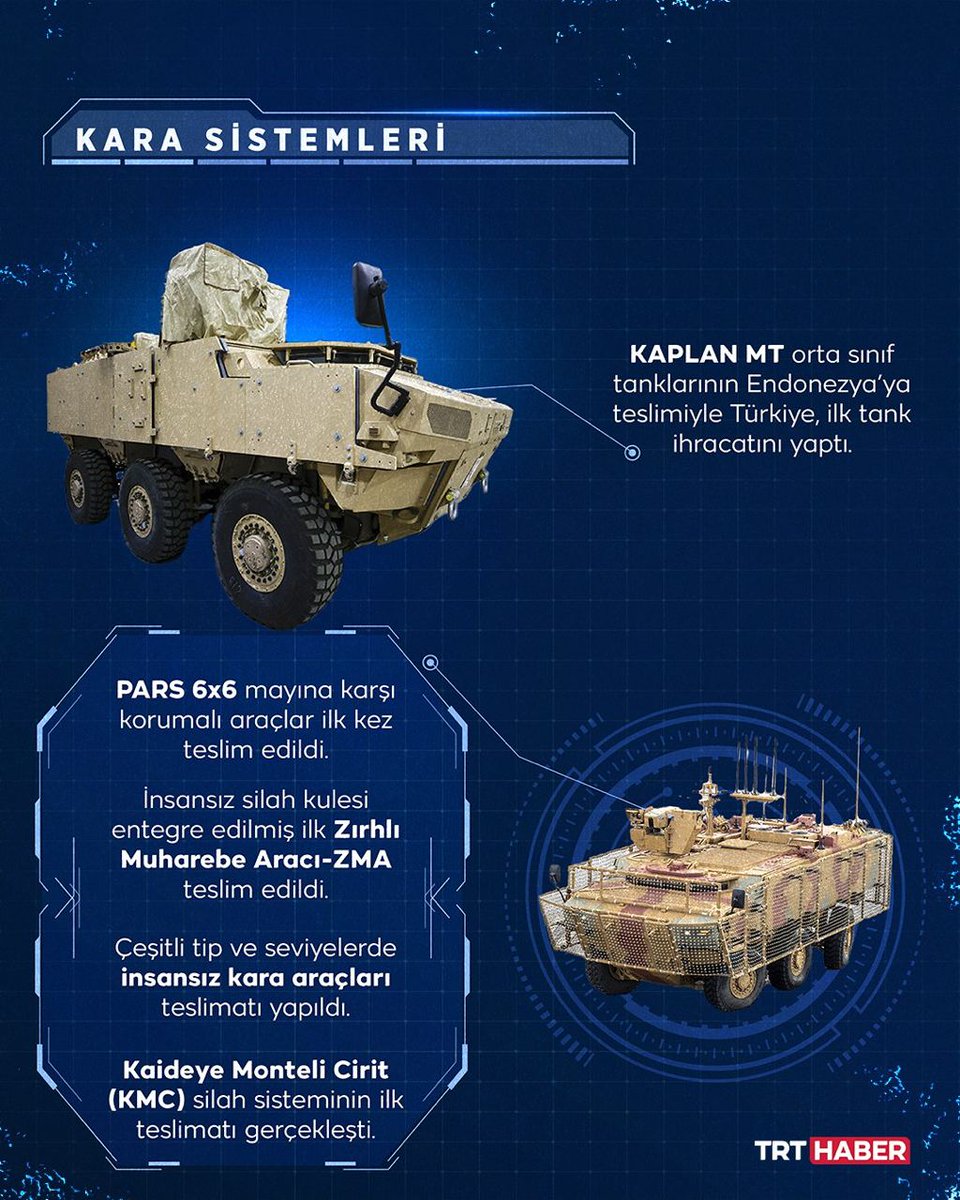 KARA SİSTEMLERİ

KAPLAN MT orta sınıf tanklarının Endonezya'ya teslimiyle Türkiye, ilk tank ihracatını yaptı.

PARS 6x6 mayına karşı korumalı araçlar ilk kez teslim edildi.

İnsansız silah kulesi entegre edilmiş ilk Zırhlı Muharebe Aracı-ZMA teslim edildi.

Çeşitli tip ve seviyelerde insansız kara araçları teslimatı yapıldı.

Kaideye Monteli Cirit (KMC) silah sisteminin ilk teslimatı gerçekleşti.

TRT HABER